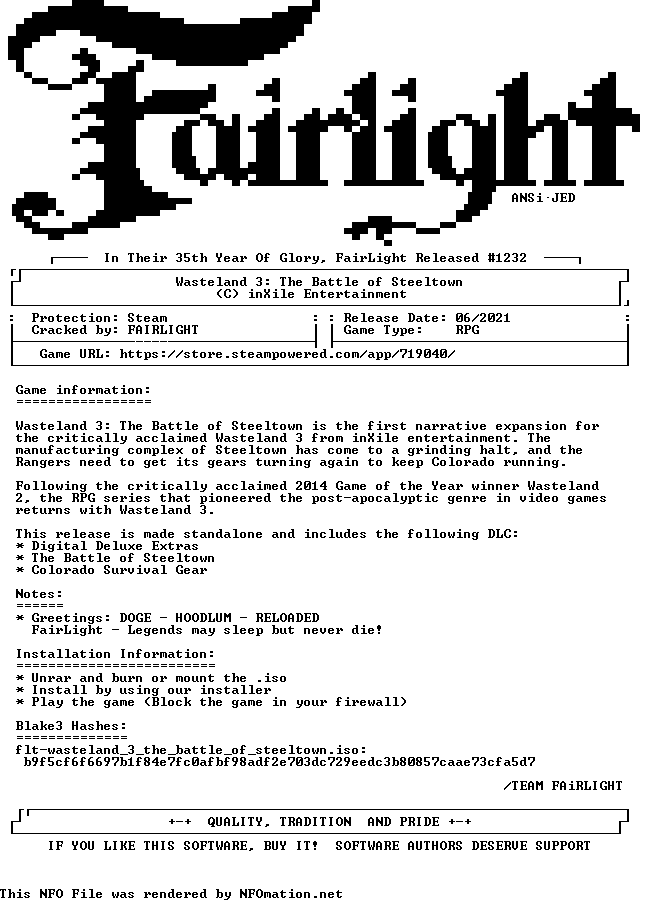 Fairlight

ANSi·JED

In Their 35th Year Of Glory, FairLight Released #1232

Wasteland 3: The Battle of Steeltown
(C) inXile Entertainment

Protection: Steam
Cracked by: FAIRLIGHT

Release Date: 06/2021
Game Type: RPG

Game URL: https://store.steampowered.com/app/719040/

Game information:
=================

Wasteland 3: The Battle of Steeltown is the first narrative expansion for the critically acclaimed Wasteland 3 from inXile entertainment. The manufacturing complex of Steeltown has come to a grinding halt, and the Rangers need to get its gears turning again to keep Colorado running.

Following the critically acclaimed 2014 Game of the Year winner Wasteland 2, the RPG series that pioneered the post-apocalyptic genre in video games returns with Wasteland 3.

This release is made standalone and includes the following DLC:
* Digital Deluxe Extras
* The Battle of Steeltown
* Colorado Survival Gear

Notes:
======
* Greetings: DOGE - HOODLUM - RELOADED
FairLight - Legends may sleep but never die!

Installation Information:
=========================
* Unrar and burn or mount the .iso
* Install by using our installer
* Play the game (Block the game in your firewall)

Blake3 Hashes:
==============
flt-wasteland_3_the_battle_of_steeltown.iso:
b9f5cf6f6697b1f84e7fc0afbf98adf2e703dc729eedc3b80857caae73cfa5d7

/TEAM FAiRLIGHT

+-+ QUALITY, TRADITION AND PRIDE +-+

IF YOU LIKE THIS SOFTWARE, BUY IT! SOFTWARE AUTHORS DESERVE SUPPORT

This NFO File was rendered by NFOmation.net